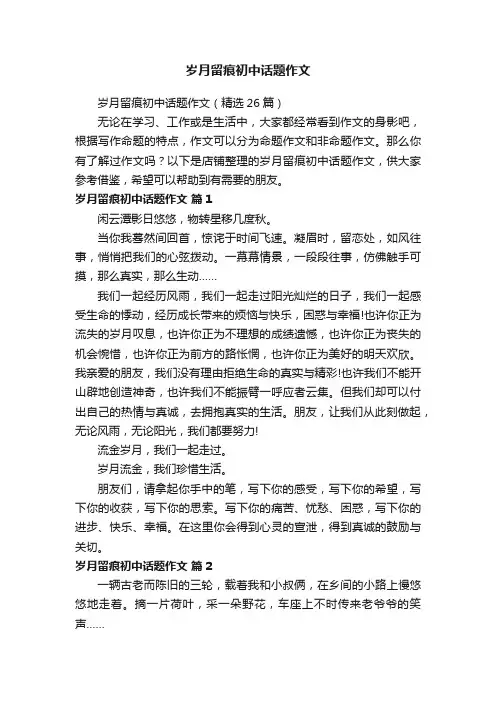 岁月留痕初中话题作文

岁月留痕初中话题作文（精选 26 篇）

无论在学习、工作或是生活中，大家都经常看到作文的身影吧，根据写作命题的特点，作文可以分为命题作文和非命题作文。那么你有了解过作文吗？以下是店铺整理的岁月留痕初中话题作文，供大家参考借鉴，希望可以帮助到有需要的朋友。

岁月留痕初中话题作文 篇 1

闲云潭影日悠悠，物转星移几度秋。

当你我蓦然间回首，惊诧于时间飞速。凝眉时，留恋处，如风往事，悄悄把我们的心弦拨动。一幕幕情景，一段段往事，仿佛触手可摸，那么真实，那么生动……

我们一起经历风雨，我们一起走过阳光灿烂的日子，我们一起感受生命的悸动，经历成长带来的烦恼与快乐，困惑与幸福!也许你正为流失的岁月叹息，也许你正为不理想的成绩遗憾，也许你正为丧失的机会惋惜，也许你正为前方的路怅惘，也许你正为美好的明天欢欣。我亲爱的朋友，我们没有理由拒绝生命的真实与精彩!也许我们不能开山辟地创造神奇，也许我们不能振臂一呼应者云集。但我们却可以付出自己的热情与真诚，去拥抱真实的生活。朋友，让我们从此刻做起，无论风雨，无论阳光，我们都要努力!

流金岁月，我们一起走过。

岁月流金，我们珍惜生活。

朋友们，请拿起你手中的笔，写下你的感受，写下你的希望，写下你的收获，写下你的思索。写下你的痛苦、忧愁、困惑，写下你的进步、快乐、幸福。在这里你会得到心灵的宣泄，得到真诚的鼓励与关切。

岁月留痕初中话题作文 篇 2

一辆古老而陈旧的三轮，载着我和小叔俩，在乡间的小路上慢悠悠地走着。摘一片荷叶，采一朵野花，车座上不时传来老爷爷的笑声……